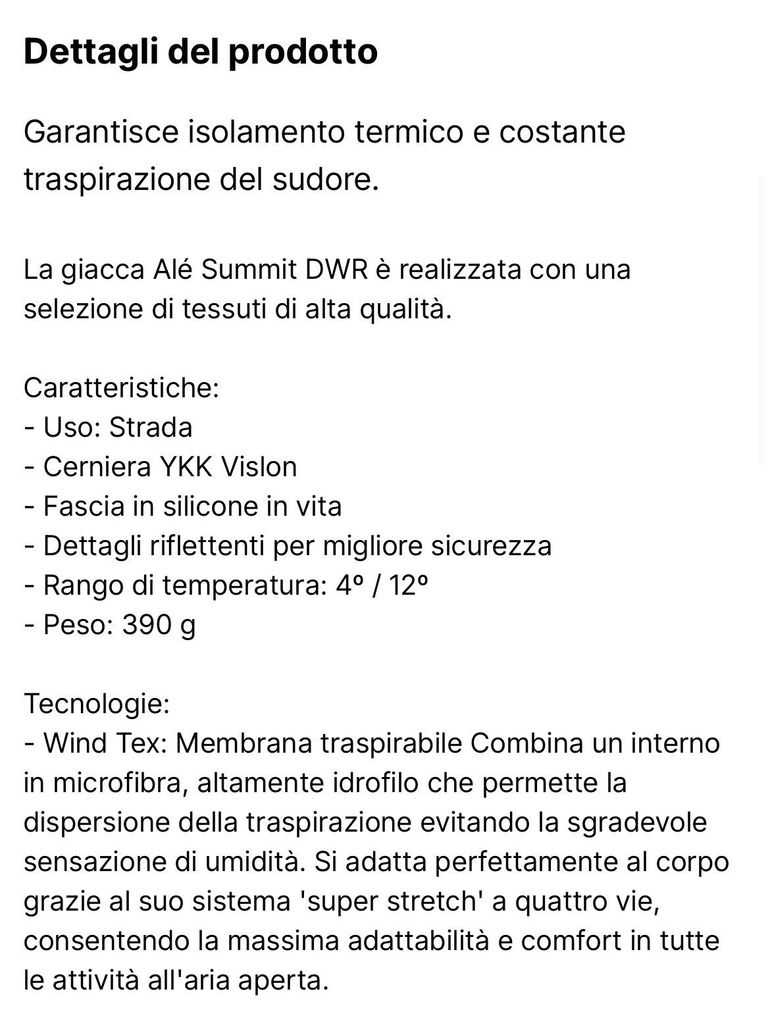 Dettagli del prodotto

Garantisce isolamento termico e costante traspirazione del sudore.

La giacca Alé Summit DWR è realizzata con una selezione di tessuti di alta qualità.

Caratteristiche:
- Uso: Strada
- Cerniera YKK Vislon
- Fascia in silicone in vita
- Dettagli riflettenti per migliore sicurezza
- Rango di temperatura: 4º / 12º
- Peso: 390 g

Tecnologie:
- Wind Tex: Membrana traspirabile Combina un interno in microfibra, altamente idrofilo che permette la dispersione della traspirazione evitando la sgradevole sensazione di umidità. Si adatta perfettamente al corpo grazie al suo sistema 'super stretch' a quattro vie, consentendo la massima adattabilità e comfort in tutte le attività all'aria aperta.